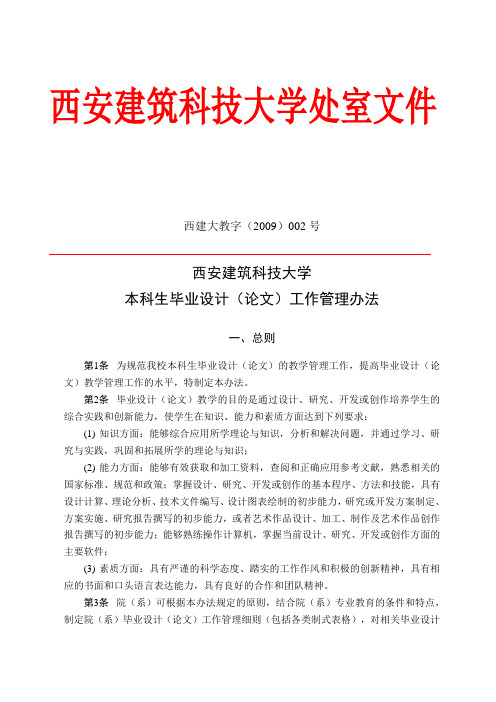 西安建筑科技大学处室文件

西建大教字（2009）002 号

西安建筑科技大学
本科生毕业设计（论文）工作管理办法

一、总则

第1条　为规范我校本科生毕业设计（论文）的教学管理工作，提高毕业设计（论文）教学管理工作的水平，特制定本办法。

第2条　毕业设计（论文）教学的目的是通过设计、研究、开发或创作培养学生的综合实践和创新能力，使学生在知识、能力和素质方面达到下列要求：

(1) 知识方面：能够综合应用所学理论与知识，分析和解决问题，并通过学习、研究与实践，巩固和拓展所学的理论与知识；

(2) 能力方面：能够有效获取和加工资料，查阅和正确应用参考文献，熟悉相关的国家标准、规范和政策；掌握设计、研究、开发或创作的基本程序、方法和技能，具有设计计算、理论分析、技术文件编写、设计图表绘制的初步能力，研究或开发方案制定、方案实施、研究报告撰写的初步能力，或者艺术作品设计、加工、制作及艺术作品创作报告撰写的初步能力；能够熟练操作计算机，掌握当前设计、研究、开发或创作方面的主要软件；

(3) 素质方面：具有严谨的科学态度、踏实的工作作风和积极的创新精神，具有相应的书面和口头语言表达能力，具有良好的合作和团队精神。

第3条　院（系）可根据本办法规定的原则，结合院（系）专业教育的条件和特点，制定院（系）毕业设计（论文）工作管理细则（包括各类制式表格），对相关毕业设计